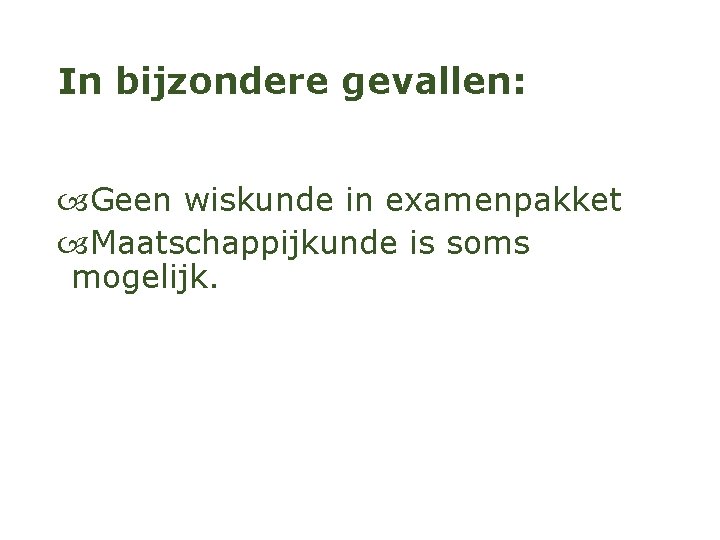 In bijzondere gevallen:

Geen wiskunde in examenpakket

Maatschappijkunde is soms mogelijk.